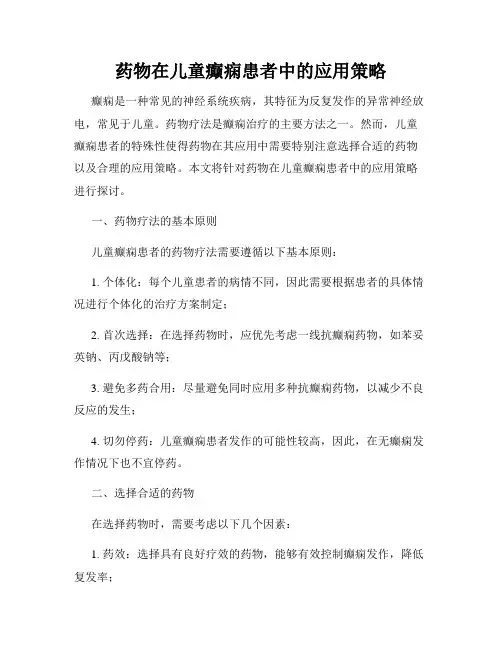 药物在儿童癫痫患者中的应用策略

癫痫是一种常见的神经系统疾病，其特征为反复发作的异常神经放电，常见于儿童。药物疗法是癫痫治疗的主要方法之一。然而，儿童癫痫患者的特殊性使得药物在其应用中需要特别注意选择合适的药物以及合理的应用策略。本文将针对药物在儿童癫痫患者中的应用策略进行探讨。

一、药物疗法的基本原则

儿童癫痫患者的药物疗法需要遵循以下基本原则：

1. 个体化：每个儿童患者的病情不同，因此需要根据患者的具体情况进行个体化的治疗方案制定；

2. 首次选择：在选择药物时，应优先考虑一线抗癫痫药物，如苯妥英钠、丙戊酸钠等；

3. 避免多药合用：尽量避免同时应用多种抗癫痫药物，以减少不良反应的发生；

4. 切勿停药：儿童癫痫患者发作的可能性较高，因此，在无癫痫发作情况下也不宜停药。

二、选择合适的药物

在选择药物时，需要考虑以下几个因素：

1. 药效：选择具有良好疗效的药物，能够有效控制癫痫发作，降低复发率；